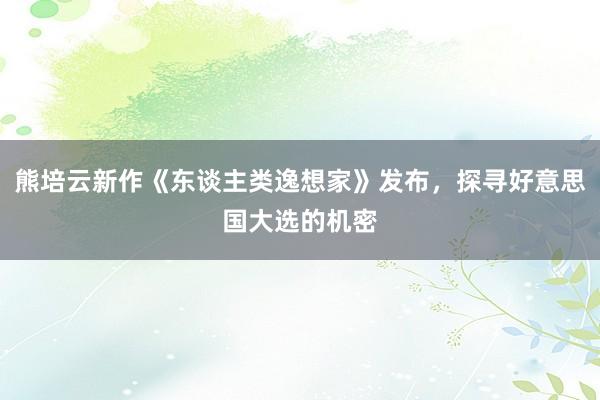 熊培云新作《东谈主类逸想家》发布，探寻好意思国大选的机密